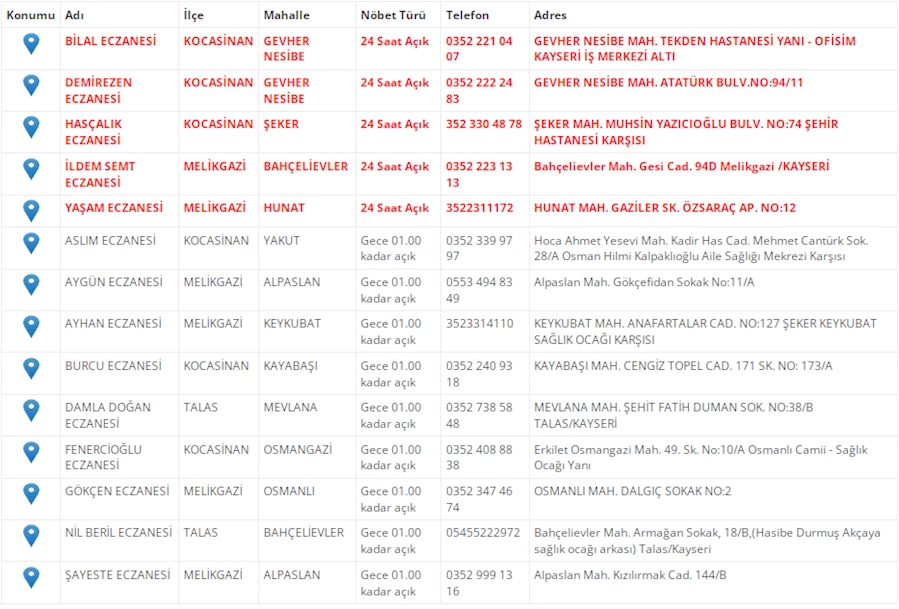 | Konumu | Adı | İlçe | Mahalle | Nöbet Türü | Telefon | Adres |
|---|---|---|---|---|---|---|
| | BİLAL ECZANESİ | KOCASİNAN | GEVHER NESİBE | 24 Saat Açık | 0352 221 04 07 | GEVHER NESİBE MAH. TEKDEN HASTANESİ YANI - OFİSİM KAYSERİ İŞ MERKEZİ ALTI |
| | DEMİREZEN ECZANESİ | KOCASİNAN | GEVHER NESİBE | 24 Saat Açık | 0352 222 24 83 | GEVHER NESİBE MAH. ATATÜRK BULV.NO:94/11 |
| | HASÇALIK ECZANESİ | KOCASİNAN | ŞEKER | 24 Saat Açık | 352 330 48 78 | ŞEKER MAH. MUHSİN YAZICIOĞLU BULV. NO:74 ŞEHİR HASTANESİ KARŞISI |
| | İLDEM SEMT ECZANESİ | MELİKGAZİ | BAHÇELİEVLER | 24 Saat Açık | 0352 223 13 13 | Bahçelievler Mah. Gesi Cad. 94D Melikgazi /KAYSERİ |
| | YAŞAM ECZANESİ | MELİKGAZİ | HUNAT | 24 Saat Açık | 3522311172 | HUNAT MAH. GAZİLER SK. ÖZSARAÇ AP. NO:12 |
| | ASLIM ECZANESİ | KOCASİNAN | YAKUT | Gece 01.00 kadar açık | 0352 339 97 97 | Hoca Ahmet Yesevi Mah. Kadir Has Cad. Mehmet Cantürk Sok. 28/A Osman Hilmi Kalpaklıoğlu Aile Sağlığı Mekrezi Karşısı |
| | AYGÜN ECZANESİ | MELİKGAZİ | ALPASLAN | Gece 01.00 kadar açık | 0553 494 83 49 | Alpaslan Mah. Gökçefidan Sokak No:11/A |
| | AYHAN ECZANESİ | MELİKGAZİ | KEYKUBAT | Gece 01.00 kadar açık | 3523314110 | KEYKUBAT MAH. ANAFARTALAR CAD. NO:127 ŞEKER KEYKUBAT SAĞLIK OCAĞI KARŞISI |
| | BURCU ECZANESİ | KOCASİNAN | KAYABAŞI | Gece 01.00 kadar açık | 0352 240 93 18 | KAYABAŞI MAH. CENGİZ TOPEL CAD. 171 SK. NO: 173/A |
| | DAMLA DOĞAN ECZANESİ | TALAS | MEVLANA | Gece 01.00 kadar açık | 0352 738 58 48 | MEVLANA MAH. ŞEHİT FATİH DUMAN SOK. NO:38/B TALAS/KAYSERİ |
| | FENERCİOĞLU ECZANESİ | KOCASİNAN | OSMANGAZİ | Gece 01.00 kadar açık | 0352 408 88 38 | Erkilet Osmangazi Mah. 49. Sk. No:10/A Osmanlı Camii - Sağlık Ocağı Yanı |
| | GÖKÇEN ECZANESİ | MELİKGAZİ | OSMANLI | Gece 01.00 kadar açık | 0352 347 46 74 | OSMANLI MAH. DALGIÇ SOKAK NO:2 |
| | NİL BERİL ECZANESİ | TALAS | BAHÇELİEVLER | Gece 01.00 kadar açık | 05455222972 | Bahçelievler Mah. Armağan Sokak, 18/B,(Hasibe Durmuş Akçaya sağlık ocağı arkası) Talas/Kayseri |
| | ŞAYESTE ECZANESİ | MELİKGAZİ | ALPASLAN | Gece 01.00 kadar açık | 0352 999 13 16 | Alpaslan Mah. Kızılırmak Cad. 144/B |